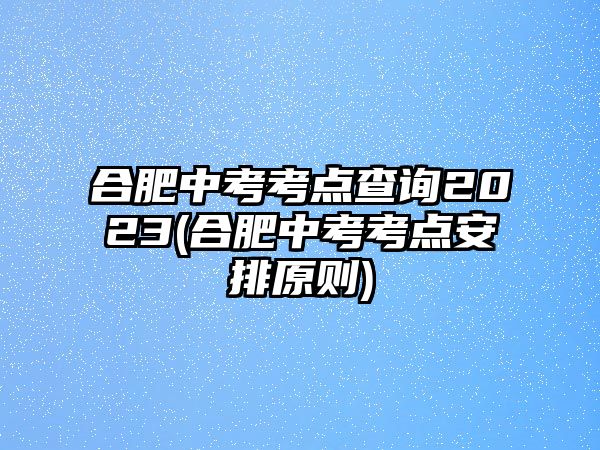 合肥中考考点查询2023(合肥中考考点安排原则)